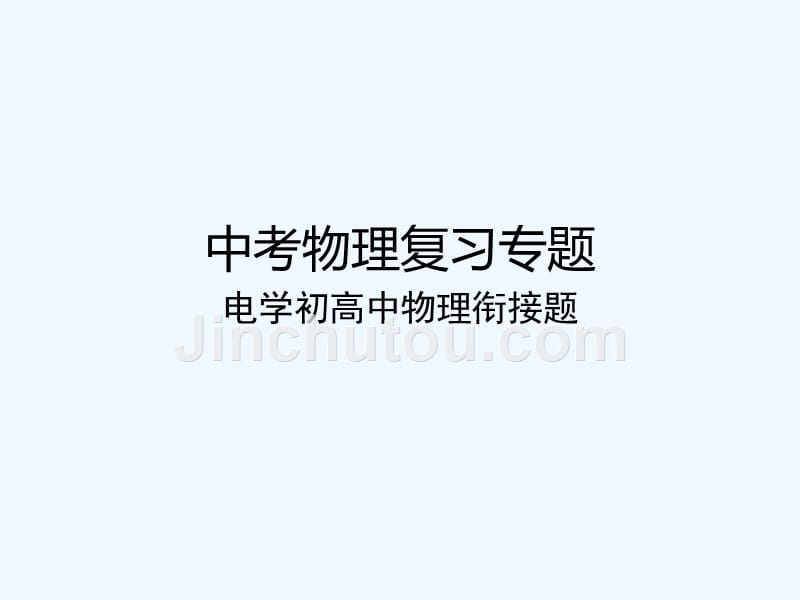 中考物理复习专题

电学初高中物理衔接题

Jinchutou.com